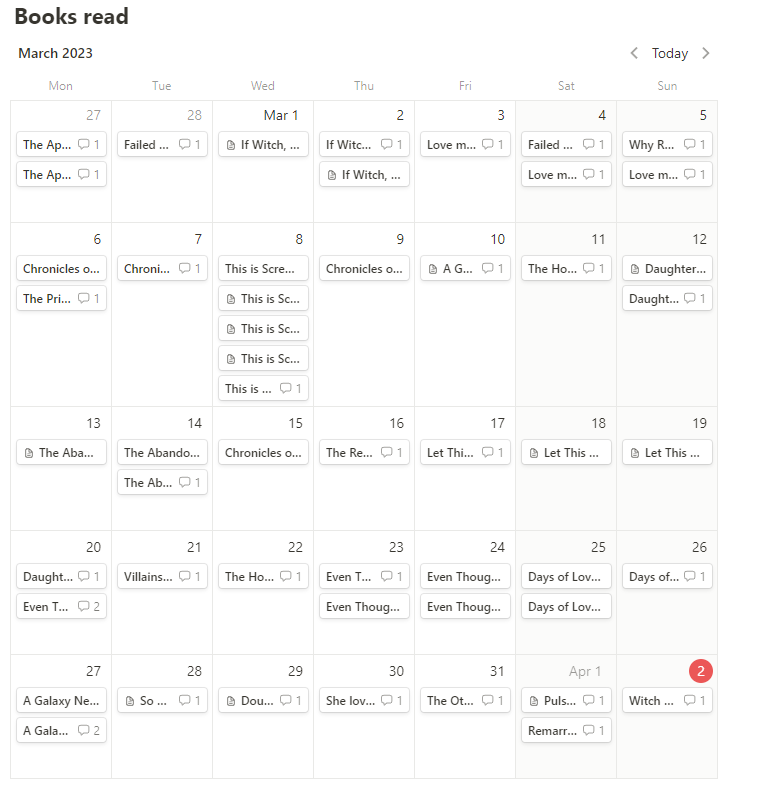 Books read

March 2023 Today

| Mon | Tue | Wed | Thu | Fri | Sat | Sun |
|---|---|---|---|---|---|---|
| 27 The Ap... 1 The Ap... 1 | 28 Failed ... 1 | Mar 1 If Witch, ... | 2 If Witc... 1 If Witch, ... | 3 Love m... 1 | 4 Failed ... 1 Love m... 1 | 5 Why R... 1 Love m... 1 |
| 6 Chronicles o... The Pri... 1 | 7 Chroni... 1 | 8 This is Scre... This is Sc... This is Sc... This is Sc... This is ... 1 | 9 Chronicles o... | 10 A G... 1 | 11 The Ho... 1 | 12 Daughter... Daught... 1 |
| 13 The Aba... | 14 The Abando... The Ab... 1 | 15 Chronicles o... | 16 The Re... 1 | 17 Let Thi... 1 | 18 Let This ... | 19 Let This ... |
| 20 Daught... 1 Even T... 2 | 21 Villains... 1 | 22 The Ho... 1 | 23 Even T... 1 Even Thoug... | 24 Even Thoug... Even Thoug... | 25 Days of Lov... Days of Lov... | 26 Days of... 1 |
| 27 A Galaxy Ne... A Gala... 2 | 28 So ... 1 | 29 Dou... 1 | 30 She lov... 1 | 31 The Ot... 1 | Apr 1 Puls... 1 Remarr... 1 | 2 Witch ... 1 |